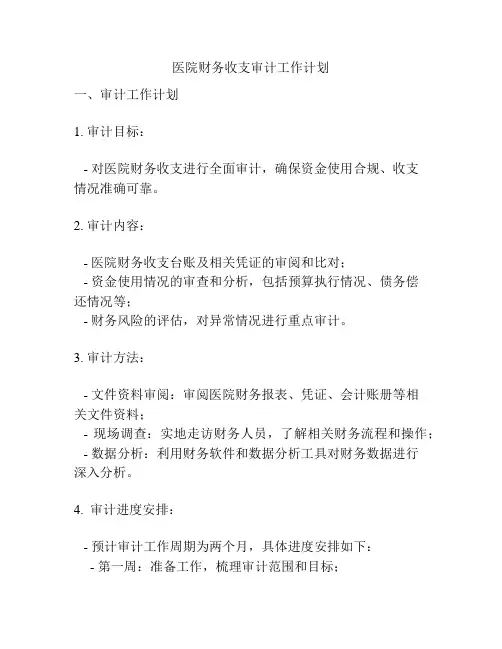 医院财务收支审计工作计划

一、审计工作计划

1. 审计目标：

- 对医院财务收支进行全面审计，确保资金使用合规、收支情况准确可靠。

2. 审计内容：

- 医院财务收支台账及相关凭证的审阅和比对；
- 资金使用情况的审查和分析，包括预算执行情况、债务偿还情况等；
- 财务风险的评估，对异常情况进行重点审计。

3. 审计方法：

- 文件资料审阅：审阅医院财务报表、凭证、会计账册等相关文件资料；
- 现场调查：实地走访财务人员，了解相关财务流程和操作；
- 数据分析：利用财务软件和数据分析工具对财务数据进行深入分析。

4. 审计进度安排：

- 预计审计工作周期为两个月，具体进度安排如下：
- 第一周：准备工作，梳理审计范围和目标；